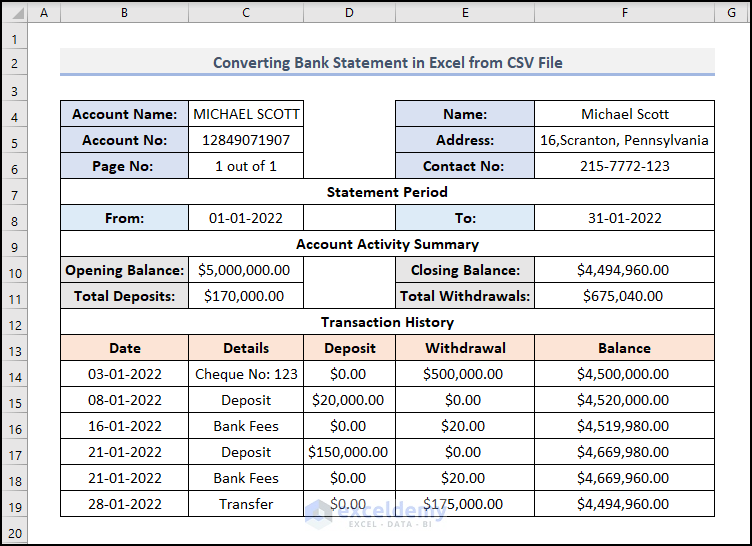 |  | A | B | C | D | E | F | G |
|---|---|---|---|---|---|---|---|
| 1 |  |  |  |  |  |  |  |
| 2 |  | Converting Bank Statement in Excel from CSV File |  |  |  |  |  |
| 3 |  |  |  |  |  |  |  |
| 4 |  | Account Name: | MICHAEL SCOTT |  | Name: | Michael Scott |  |
| 5 |  | Account No: | 12849071907 |  | Address: | 16,Scranton, Pennsylvania |  |
| 6 |  | Page No: | 1 out of 1 |  | Contact No: | 215-7772-123 |  |
| 7 |  | Statement Period |  |  |  |  |  |
| 8 |  | From: | 01-01-2022 |  | To: | 31-01-2022 |  |
| 9 |  | Account Activity Summary |  |  |  |  |  |
| 10 |  | Opening Balance: | $5,000,000.00 |  | Closing Balance: | $4,494,960.00 |  |
| 11 |  | Total Deposits: | $170,000.00 |  | Total Withdrawals: | $675,040.00 |  |
| 12 |  | Transaction History |  |  |  |  |  |
| 13 |  | Date | Details | Deposit | Withdrawal | Balance |  |
| 14 |  | 03-01-2022 | Cheque No: 123 | $0.00 | $500,000.00 | $4,500,000.00 |  |
| 15 |  | 08-01-2022 | Deposit | $20,000.00 | $0.00 | $4,520,000.00 |  |
| 16 |  | 16-01-2022 | Bank Fees | $0.00 | $20.00 | $4,519,980.00 |  |
| 17 |  | 21-01-2022 | Deposit | $150,000.00 | $0.00 | $4,669,980.00 |  |
| 18 |  | 21-01-2022 | Bank Fees | $0.00 | $20.00 | $4,669,960.00 |  |
| 19 |  | 28-01-2022 | Transfer | $0.00 | $175,000.00 | $4,494,960.00 |  |
| 20 |  |  |  |  |  |  |  |

exceldemy
EXCEL · DATA · BI